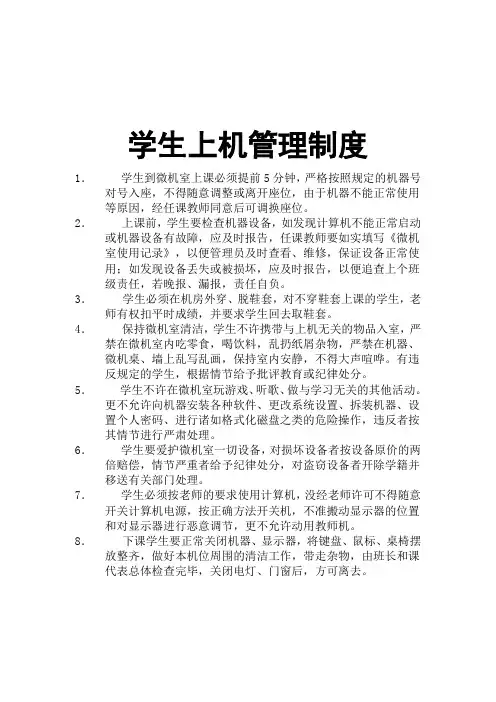 学生上机管理制度

1. 学生到微机室上课必须提前5分钟，严格按照规定的机器号对号入座，不得随意调整或离开座位，由于机器不能正常使用等原因，经任课教师同意后可调换座位。

2. 上课前，学生要检查机器设备，如发现计算机不能正常启动或机器设备有故障，应及时报告，任课教师要如实填写《微机室使用记录》，以便管理员及时查看、维修，保证设备正常使用；如发现设备丢失或被损坏，应及时报告，以便追查上个班级责任，若晚报、漏报，责任自负。

3. 学生必须在机房外穿、脱鞋套，对不穿鞋套上课的学生，老师有权扣平时成绩，并要求学生回去取鞋套。

4. 保持微机室清洁，学生不许携带与上机无关的物品入室，严禁在微机室内吃零食，喝饮料，乱扔纸屑杂物，严禁在机器、微机桌、墙上乱写乱画，保持室内安静，不得大声喧哗。有违反规定的学生，根据情节给予批评教育或纪律处分。

5. 学生不许在微机室玩游戏、听歌、做与学习无关的其他活动。更不允许向机器安装各种软件、更改系统设置、拆装机器、设置个人密码、进行诸如格式化磁盘之类的危险操作，违反者按其情节进行严肃处理。

6. 学生要爱护微机室一切设备，对损坏设备者按设备原价的两倍赔偿，情节严重者给予纪律处分，对盗窃设备者开除学籍并移送有关部门处理。

7. 学生必须按老师的要求使用计算机，没经老师许可不得随意开关计算机电源，按正确方法开关机，不准搬动显示器的位置和对显示器进行恶意调节，更不允许动用教师机。

8. 下课学生要正常关闭机器、显示器，将键盘、鼠标、桌椅摆放整齐，做好本机位周围的清洁工作，带走杂物，由班长和课代表总体检查完毕，关闭电灯、门窗后，方可离去。